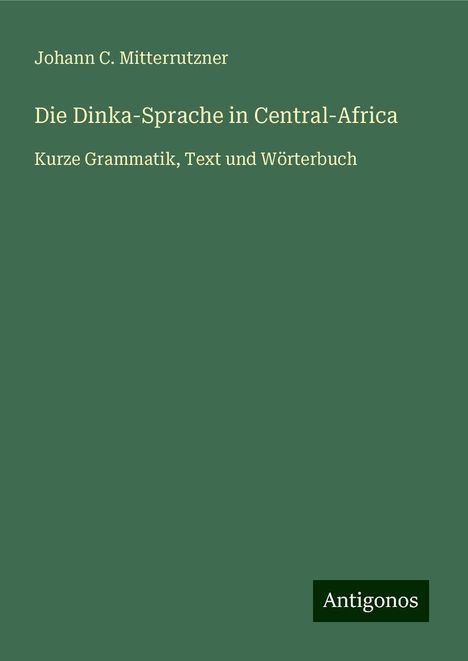 Johann C. Mitterrutzner

Die Dinka-Sprache in Central-Africa

Kurze Grammatik, Text und Wörterbuch

Antigonos